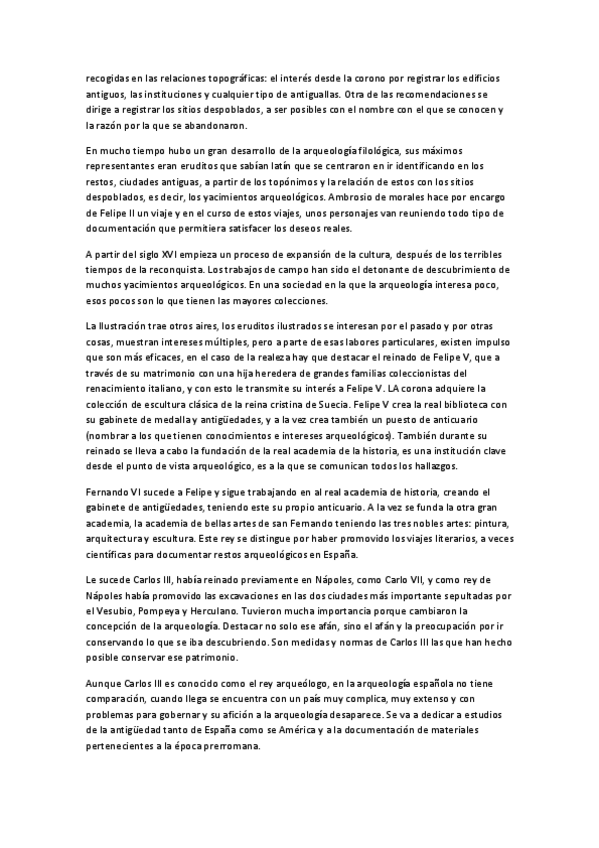 recogidas en las relaciones topográficas: el interés desde la corono por registrar los edificios antiguos, las instituciones y cualquier tipo de antiguallas. Otra de las recomendaciones se dirige a registrar los sitios despoblados, a ser posibles con el nombre con el que se conocen y la razón por la que se abandonaron.

En mucho tiempo hubo un gran desarrollo de la arqueología filológica, sus máximos representantes eran eruditos que sabían latín que se centraron en ir identificando en los restos, ciudades antiguas, a partir de los topónimos y la relación de estos con los sitios despoblados, es decir, los yacimientos arqueológicos. Ambrosio de morales hace por encargo de Felipe II un viaje y en el curso de estos viajes, unos personajes van reuniendo todo tipo de documentación que permitiera satisfacer los deseos reales.

A partir del siglo XVI empieza un proceso de expansión de la cultura, después de los terribles tiempos de la reconquista. Los trabajos de campo han sido el detonante de descubrimiento de muchos yacimientos arqueológicos. En una sociedad en la que la arqueología interesa poco, esos pocos son lo que tienen las mayores colecciones.

La Ilustración trae otros aires, los eruditos ilustrados se interesan por el pasado y por otras cosas, muestran intereses múltiples, pero a parte de esas labores particulares, existen impulso que son más eficaces, en el caso de la realeza hay que destacar el reinado de Felipe V, que a través de su matrimonio con una hija heredera de grandes familias coleccionistas del renacimiento italiano, y con esto le transmite su interés a Felipe V. LA corona adquiere la colección de escultura clásica de la reina cristina de Suecia. Felipe V crea la real biblioteca con su gabinete de medalla y antigüedades, y a la vez crea también un puesto de anticuario (nombrar a los que tienen conocimientos e intereses arqueológicos). También durante su reinado se lleva a cabo la fundación de la real academia de la historia, es una institución clave desde el punto de vista arqueológico, es a la que se comunican todos los hallazgos.

Fernando VI sucede a Felipe y sigue trabajando en al real academia de historia, creando el gabinete de antigüedades, teniendo este su propio anticuario. A la vez se funda la otra gran academia, la academia de bellas artes de san Fernando teniendo las tres nobles artes: pintura, arquitectura y escultura. Este rey se distingue por haber promovido los viajes literarios, a veces científicas para documentar restos arqueológicos en España.

Le sucede Carlos III, había reinado previamente en Nápoles, como Carlo VII, y como rey de Nápoles había promovido las excavaciones en las dos ciudades más importante sepultadas por el Vesubio, Pompeya y Herculano. Tuvieron mucha importancia porque cambiaron la concepción de la arqueología. Destacar no solo ese afán, sino el afán y la preocupación por ir conservando lo que se iba descubriendo. Son medidas y normas de Carlos III las que han hecho posible conservar ese patrimonio.

Aunque Carlos III es conocido como el rey arqueólogo, en la arqueología española no tiene comparación, cuando llega se encuentra con un país muy complica, muy extenso y con problemas para gobernar y su afición a la arqueología desaparece. Se va a dedicar a estudios de la antigüedad tanto de España como se América y a la documentación de materiales pertenecientes a la época prerromana.